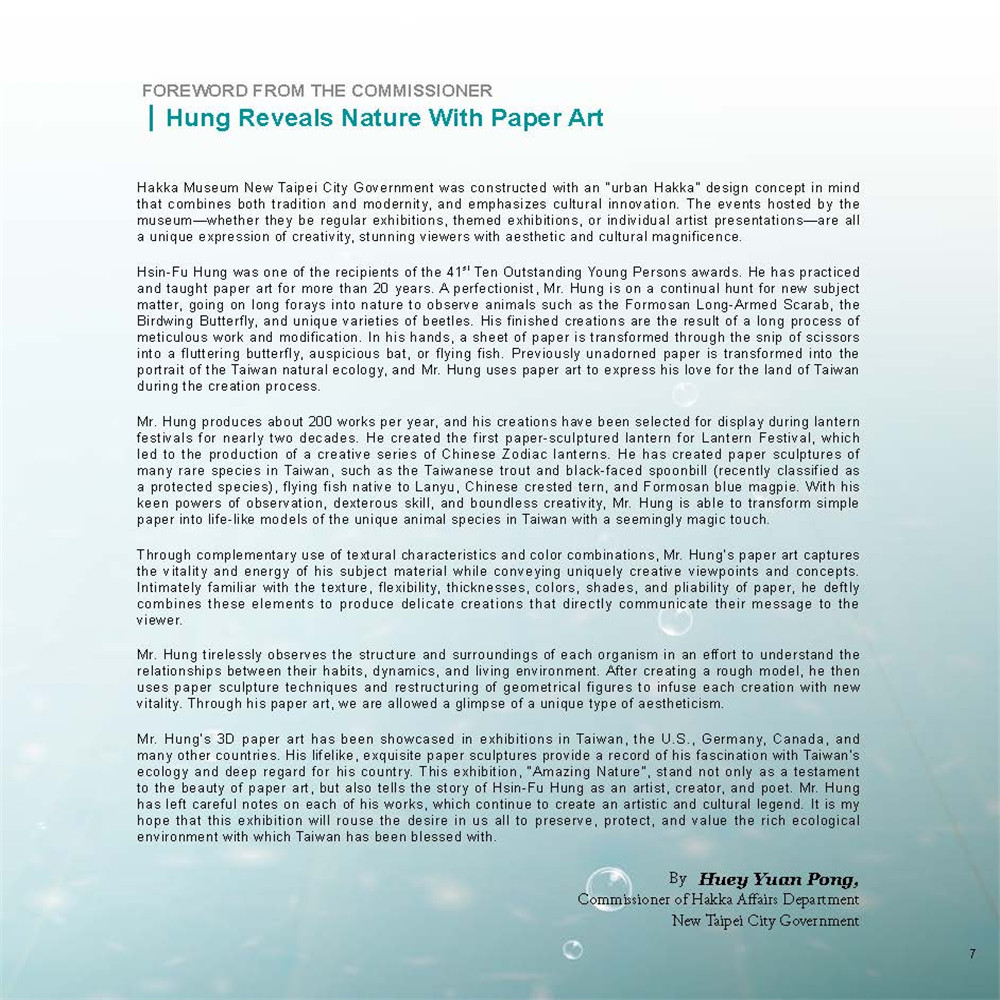 FOREWORD FROM THE COMMISSIONER

Hung Reveals Nature With Paper Art

Hakka Museum New Taipei City Government was constructed with an "urban Hakka" design concept in mind that combines both tradition and modernity, and emphasizes cultural innovation. The events hosted by the museum—whether they be regular exhibitions, themed exhibitions, or individual artist presentations—are all a unique expression of creativity, stunning viewers with aesthetic and cultural magnificence.

Hsin-Fu Hung was one of the recipients of the 41$^{st}$ Ten Outstanding Young Persons awards. He has practiced and taught paper art for more than 20 years. A perfectionist, Mr. Hung is on a continual hunt for new subject matter, going on long forays into nature to observe animals such as the Formosan Long-Armed Scarab, the Birdwing Butterfly, and unique varieties of beetles. His finished creations are the result of a long process of meticulous work and modification. In his hands, a sheet of paper is transformed through the snip of scissors into a fluttering butterfly, auspicious bat, or flying fish. Previously unadorned paper is transformed into the portrait of the Taiwan natural ecology, and Mr. Hung uses paper art to express his love for the land of Taiwan during the creation process.

Mr. Hung produces about 200 works per year, and his creations have been selected for display during lantern festivals for nearly two decades. He created the first paper-sculptured lantern for Lantern Festival, which led to the production of a creative series of Chinese Zodiac lanterns. He has created paper sculptures of many rare species in Taiwan, such as the Taiwanese trout and black-faced spoonbill (recently classified as a protected species), flying fish native to Lanyu, Chinese crested tern, and Formosan blue magpie. With his keen powers of observation, dexterous skill, and boundless creativity, Mr. Hung is able to transform simple paper into life-like models of the unique animal species in Taiwan with a seemingly magic touch.

Through complementary use of textural characteristics and color combinations, Mr. Hung's paper art captures the vitality and energy of his subject material while conveying uniquely creative viewpoints and concepts. Intimately familiar with the texture, flexibility, thicknesses, colors, shades, and pliability of paper, he deftly combines these elements to produce delicate creations that directly communicate their message to the viewer.

Mr. Hung tirelessly observes the structure and surroundings of each organism in an effort to understand the relationships between their habits, dynamics, and living environment. After creating a rough model, he then uses paper sculpture techniques and restructuring of geometrical figures to infuse each creation with new vitality. Through his paper art, we are allowed a glimpse of a unique type of aestheticism.

Mr. Hung's 3D paper art has been showcased in exhibitions in Taiwan, the U.S., Germany, Canada, and many other countries. His lifelike, exquisite paper sculptures provide a record of his fascination with Taiwan's ecology and deep regard for his country. This exhibition, "Amazing Nature", stand not only as a testament to the beauty of paper art, but also tells the story of Hsin-Fu Hung as an artist, creator, and poet. Mr. Hung has left careful notes on each of his works, which continue to create an artistic and cultural legend. It is my hope that this exhibition will rouse the desire in us all to preserve, protect, and value the rich ecological environment with which Taiwan has been blessed with.

By Huey Yuan Pong,
Commissioner of Hakka Affairs Department
New Taipei City Government

7